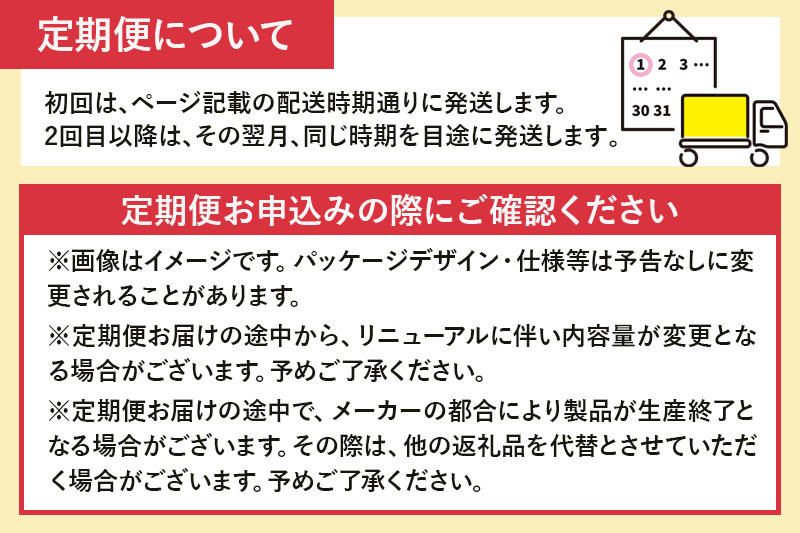 定期便について

初回は、ページ記載の配送時期通りに発送します。
2回目以降は、その翌月、同じ時期を目途に発送します。

1 2 3 …
… …
30 31

定期便お申込みの際にご確認ください

※画像はイメージです。パッケージデザイン・仕様等は予告なしに変更されることがあります。

※定期便お届けの途中から、リニューアルに伴い内容量が変更となる場合がございます。予めご了承ください。

※定期便お届けの途中で、メーカーの都合により製品が生産終了となる場合がございます。その際は、他の返礼品を代替とさせていただく場合がございます。予めご了承ください。